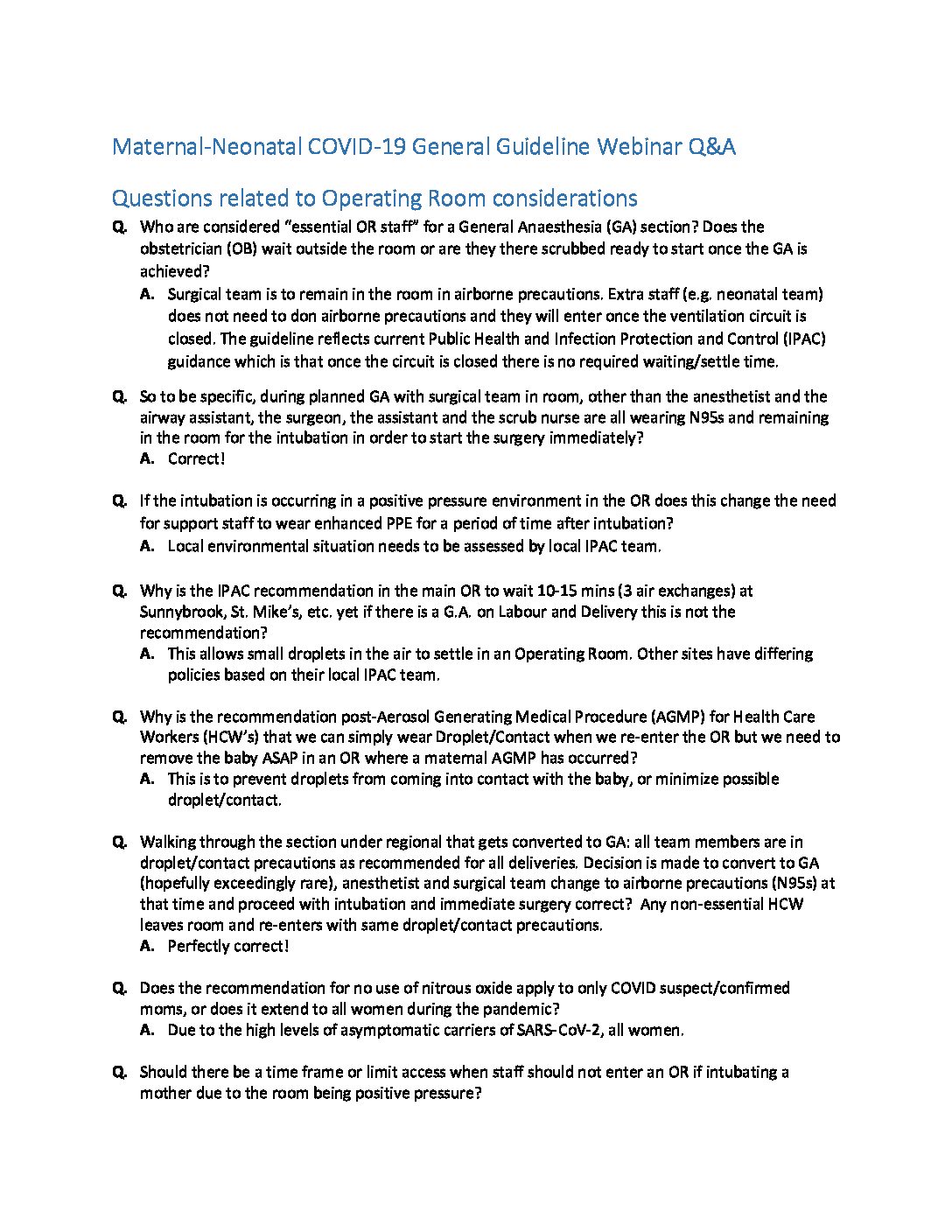 Maternal-Neonatal COVID-19 General Guideline Webinar Q&A

Questions related to Operating Room considerations

Q. Who are considered "essential OR staff" for a General Anaesthesia (GA) section? Does the obstetrician (OB) wait outside the room or are they there scrubbed ready to start once the GA is achieved?

A. Surgical team is to remain in the room in airborne precautions. Extra staff (e.g. neonatal team) does not need to don airborne precautions and they will enter once the ventilation circuit is closed. The guideline reflects current Public Health and Infection Protection and Control (IPAC) guidance which is that once the circuit is closed there is no required waiting/settle time.

Q. So to be specific, during planned GA with surgical team in room, other than the anesthetist and the airway assistant, the surgeon, the assistant and the scrub nurse are all wearing N95s and remaining in the room for the intubation in order to start the surgery immediately?

A. Correct!

Q. If the intubation is occurring in a positive pressure environment in the OR does this change the need for support staff to wear enhanced PPE for a period of time after intubation?

A. Local environmental situation needs to be assessed by local IPAC team.

Q. Why is the IPAC recommendation in the main OR to wait 10-15 mins (3 air exchanges) at Sunnybrook, St. Mike's, etc. yet if there is a G.A. on Labour and Delivery this is not the recommendation?

A. This allows small droplets in the air to settle in an Operating Room. Other sites have differing policies based on their local IPAC team.

Q. Why is the recommendation post-Aerosol Generating Medical Procedure (AGMP) for Health Care Workers (HCW's) that we can simply wear Droplet/Contact when we re-enter the OR but we need to remove the baby ASAP in an OR where a maternal AGMP has occurred?

A. This is to prevent droplets from coming into contact with the baby, or minimize possible droplet/contact.

Q. Walking through the section under regional that gets converted to GA: all team members are in droplet/contact precautions as recommended for all deliveries. Decision is made to convert to GA (hopefully exceedingly rare), anesthetist and surgical team change to airborne precautions (N95s) at that time and proceed with intubation and immediate surgery correct? Any non-essential HCW leaves room and re-enters with same droplet/contact precautions.

A. Perfectly correct!

Q. Does the recommendation for no use of nitrous oxide apply to only COVID suspect/confirmed moms, or does it extend to all women during the pandemic?

A. Due to the high levels of asymptomatic carriers of SARS-CoV-2, all women.

Q. Should there be a time frame or limit access when staff should not enter an OR if intubating a mother due to the room being positive pressure?